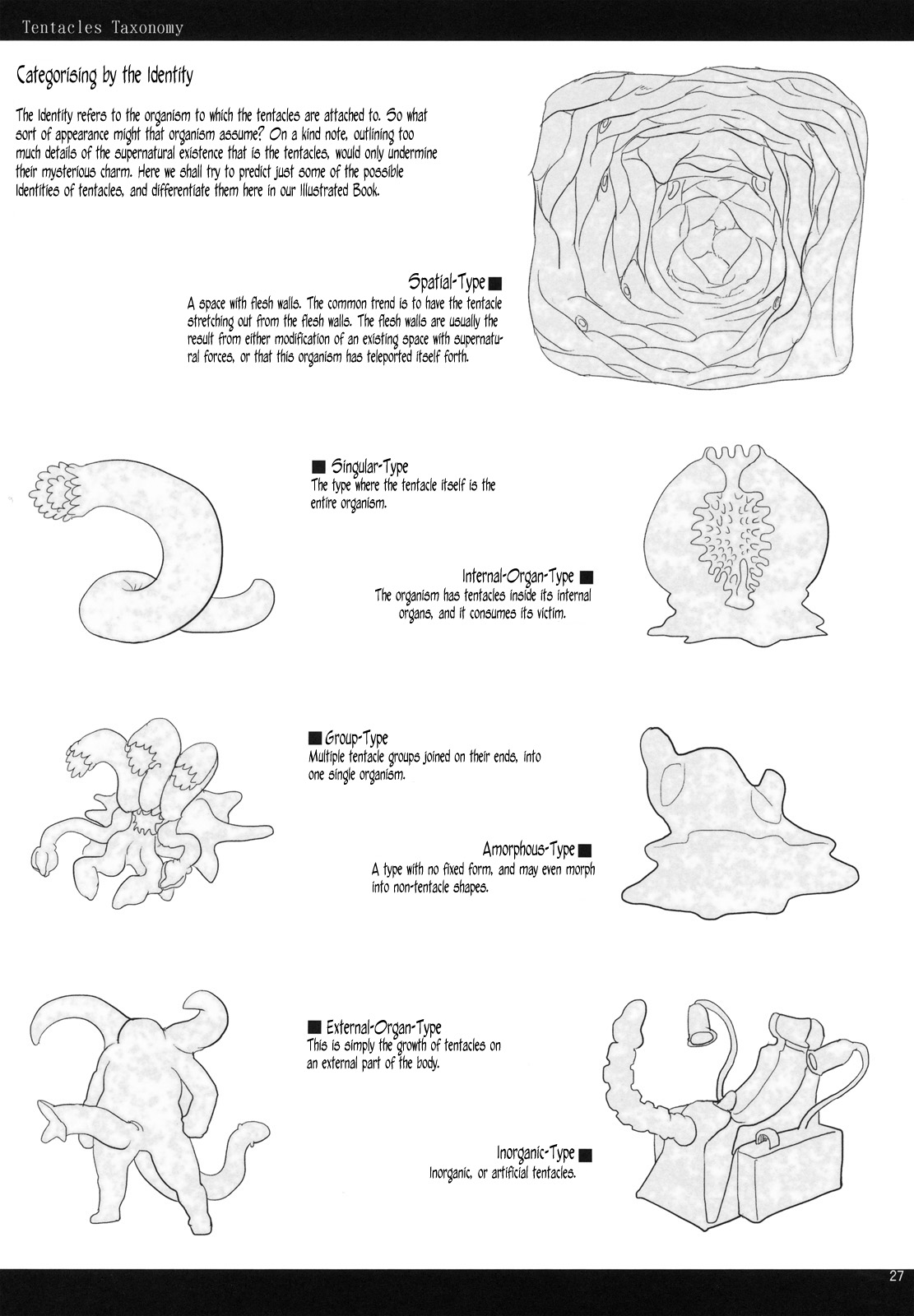 Tentacles Taxonomy

Categorising by the Identity

The Identity refers to the organism to which the tentacles are attached to. So what sort of appearance might that organism assume? On a kind note, outlining too much details of the supernatural existence that is the tentacles, would only undermine their mysterious charm. Here we shall try to predict just some of the possible Identities of tentacles, and differentiate them here in our Illustrated Book.

Spatial-Type ■
A space with flesh walls. The common trend is to have the tentacle stretching out from the flesh walls. The flesh walls are usually the result from either modification of an existing space with supernatural forces, or that this organism has teleported itself forth.

■ Singular-Type
The type where the tentacle itself is the entire organism.

Internal-Organ-Type ■
The organism has tentacles inside its internal organs, and it consumes its victim.

■ Group-Type
Multiple tentacle groups joined on their ends, into one single organism.

Amorphous-Type ■
A type with no fixed form, and may even morph into non-tentacle shapes.

■ External-Organ-Type
This is simply the growth of tentacles on an external part of the body.

Inorganic-Type ■
Inorganic, or artificial tentacles.

27